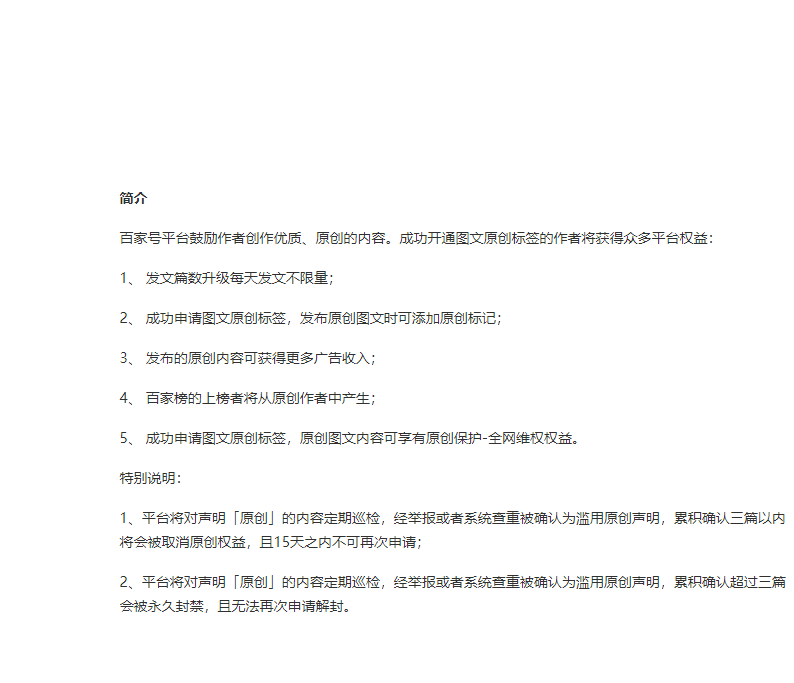 简介

百家号平台鼓励作者创作优质、原创的内容。成功开通图文原创标签的作者将获得众多平台权益：

1、 发文篇数升级每天发文不限量；

2、 成功申请图文原创标签，发布原创图文时可添加原创标记；

3、 发布的原创内容可获得更多广告收入；

4、 百家榜的上榜者将从原创作者中产生；

5、 成功申请图文原创标签，原创图文内容可享有原创保护-全网维权权益。

特别说明：

1、平台将对声明「原创」的内容定期巡检，经举报或者系统查重被确认为滥用原创声明，累积确认三篇以内将会被取消原创权益，且15天之内不可再次申请；

2、平台将对声明「原创」的内容定期巡检，经举报或者系统查重被确认为滥用原创声明，累积确认超过三篇会被永久封禁，且无法再次申请解封。